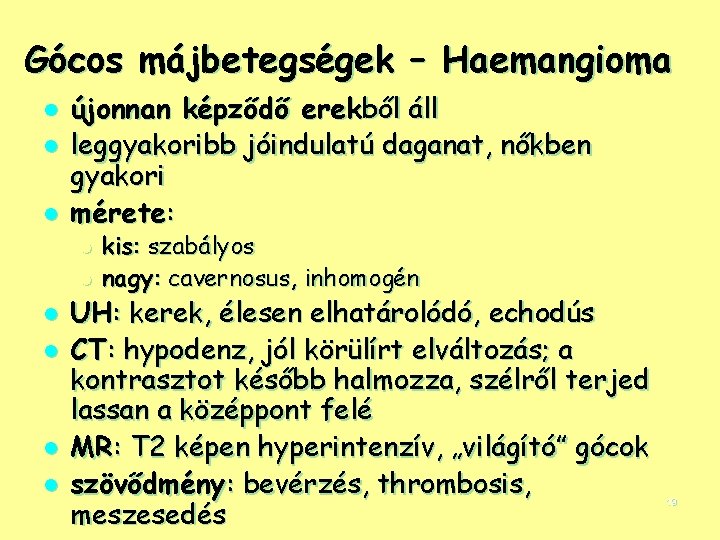 Gócos májbetegségek – Haemangioma

- újonnan képződő erekből áll
- leggyakoribb jóindulatú daganat, nőkben gyakori
- mérete:
  - kis: szabályos
  - nagy: cavernosus, inhomogén
- UH: kerek, élesen elhatárolódó, echodús
- CT: hypodenz, jól körülírt elváltozás; a kontrasztot később halmozza, szélről terjed lassan a középpont felé
- MR: T2 képen hyperintenzív, „világító” gócok
- szövődmény: bevérzés, thrombosis, meszesedés

19